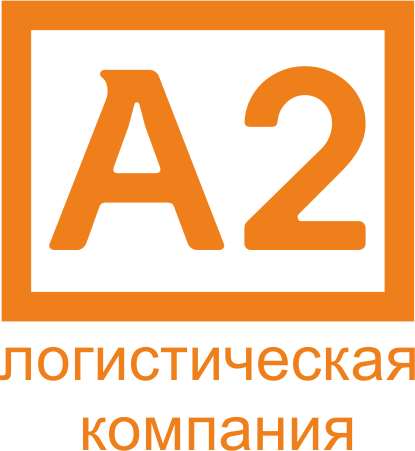 A2

логистическая компания